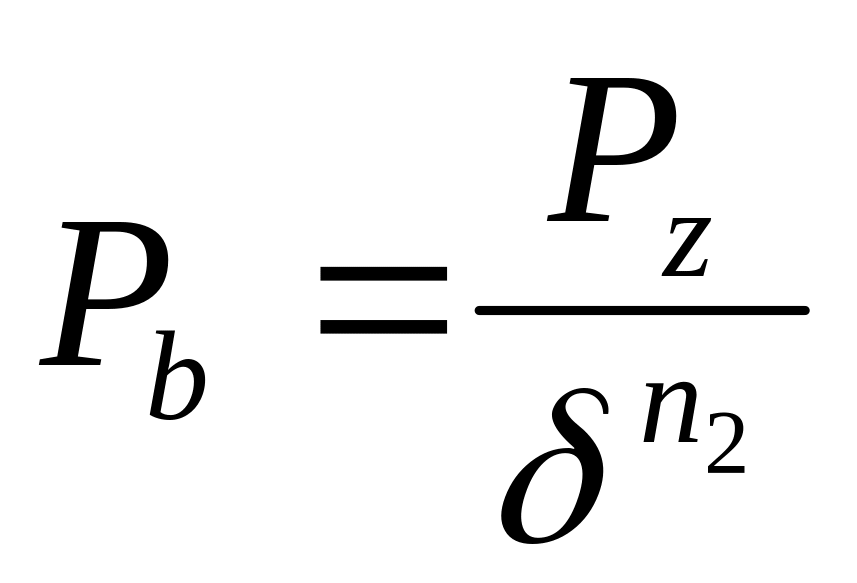 $P_b = \frac{P_z}{\delta^{n_2}}$